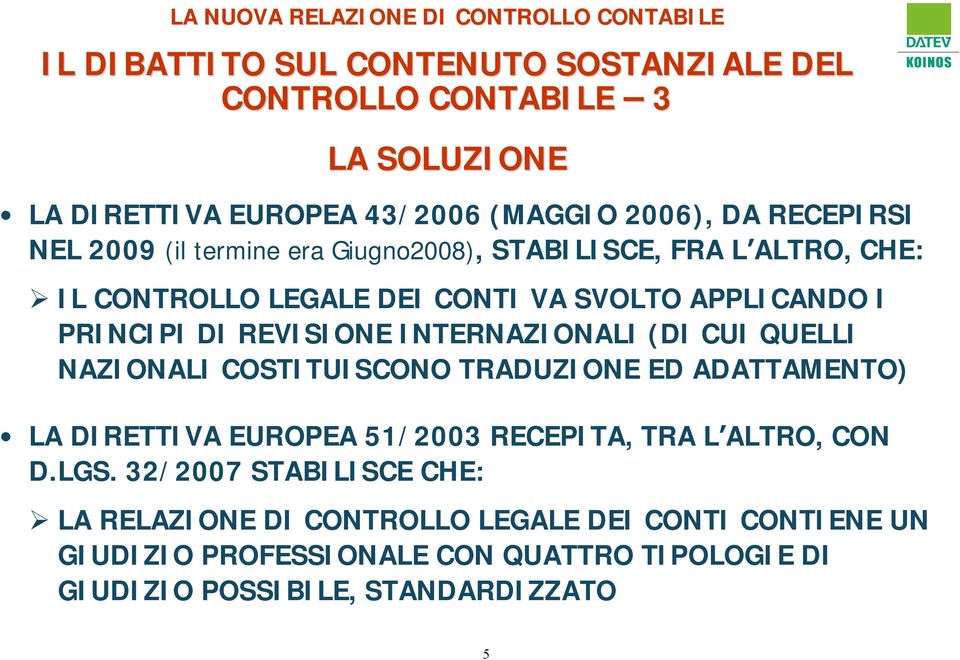 LA NUOVA RELAZIONE DI CONTROLLO CONTABILE

DATEV KOINOS

IL DIBATTITO SUL CONTENUTO SOSTANZIALE DEL CONTROLLO CONTABILE – 3

LA SOLUZIONE

• LA DIRETTIVA EUROPEA 43/2006 (MAGGIO 2006), DA RECEPIRSI NEL 2009 (il termine era Giugno2008), STABILISCE, FRA L'ALTRO, CHE:

➢ IL CONTROLLO LEGALE DEI CONTI VA SVOLTO APPLICANDO I PRINCIPI DI REVISIONE INTERNAZIONALI (DI CUI QUELLI NAZIONALI COSTITUISCONO TRADUZIONE ED ADATTAMENTO)

• LA DIRETTIVA EUROPEA 51/2003 RECEPITA, TRA L'ALTRO, CON D.LGS. 32/2007 STABILISCE CHE:

➢ LA RELAZIONE DI CONTROLLO LEGALE DEI CONTI CONTIENE UN GIUDIZIO PROFESSIONALE CON QUATTRO TIPOLOGIE DI GIUDIZIO POSSIBILE, STANDARDIZZATO

5